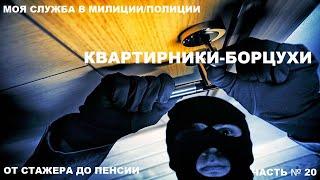 МОЯ СЛУЖБА В МИЛИЦИИ/ПОЛИЦИИ

КВАРТИРНИКИ-БОРЦУХИ

ОТ СТАЖЕРА ДО ПЕНСИИ

ЧАСТЬ № 20